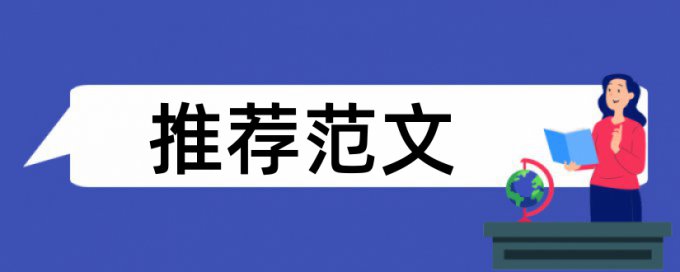 推荐范文